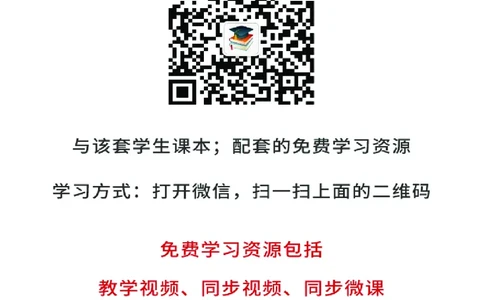 与该套学生课本；配套的免费学习资源

学习方式：打开微信，扫一扫上面的二维码

免费学习资源包括

教学视频、同步视频、同步微课